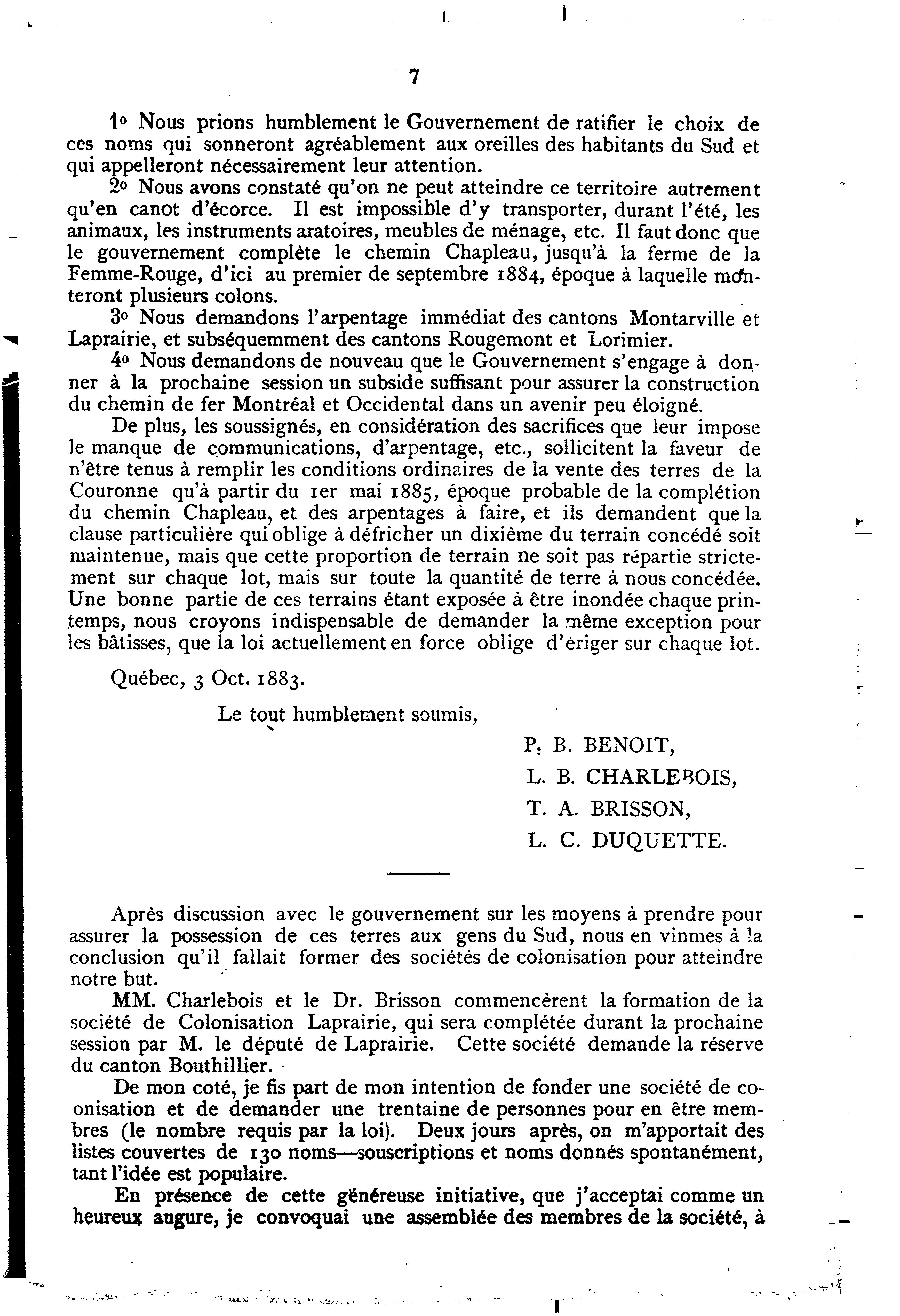 7

1o Nous prions humblement le Gouvernement de ratifier le choix de ces noms qui sonneront agréablement aux oreilles des habitants du Sud et qui appelleront nécessairement leur attention.

2o Nous avons constaté qu'on ne peut atteindre ce territoire autrement qu'en canot d'écorce. Il est impossible d'y transporter, durant l'été, les animaux, les instruments aratoires, meubles de ménage, etc. Il faut donc que le gouvernement complète le chemin Chapleau, jusqu'à la ferme de la Femme-Rouge, d'ici au premier de septembre 1884, époque à laquelle monteront plusieurs colons.

3o Nous demandons l'arpentage immédiat des cantons Montarville et Laprairie, et subséquemment des cantons Rougemont et Lorimier.

4o Nous demandons de nouveau que le Gouvernement s'engage à donner à la prochaine session un subside suffisant pour assurer la construction du chemin de fer Montréal et Occidental dans un avenir peu éloigné.

De plus, les soussignés, en considération des sacrifices que leur impose le manque de communications, d'arpentage, etc., sollicitent la faveur de n'être tenus à remplir les conditions ordinaires de la vente des terres de la Couronne qu'à partir du 1er mai 1885, époque probable de la complétion du chemin Chapleau, et des arpentages à faire, et ils demandent que la clause particulière qui oblige à défricher un dixième du terrain concédé soit maintenue, mais que cette proportion de terrain ne soit pas répartie strictement sur chaque lot, mais sur toute la quantité de terre à nous concédée. Une bonne partie de ces terrains étant exposée à être inondée chaque printemps, nous croyons indispensable de demander la même exception pour les bâtisses, que la loi actuellement en force oblige d'ériger sur chaque lot.

Québec, 3 Oct. 1883.

Le tout humblement soumis,

P. B. BENOIT,
L. B. CHARLEBOIS,
T. A. BRISSON,
L. C. DUQUETTE.

Après discussion avec le gouvernement sur les moyens à prendre pour assurer la possession de ces terres aux gens du Sud, nous en vinmes à la conclusion qu'il fallait former des sociétés de colonisation pour atteindre notre but.

MM. Charlebois et le Dr. Brisson commencèrent la formation de la société de Colonisation Laprairie, qui sera complétée durant la prochaine session par M. le député de Laprairie. Cette société demande la réserve du canton Bouthillier.

De mon coté, je fis part de mon intention de fonder une société de coonisation et de demander une trentaine de personnes pour en être membres (le nombre requis par la loi). Deux jours après, on m'apportait des listes couvertes de 130 noms—souscriptions et noms donnés spontanément, tant l'idée est populaire.

En présence de cette généreuse initiative, que j'acceptai comme un heureux augure, je convoquai une assemblée des membres de la société, à